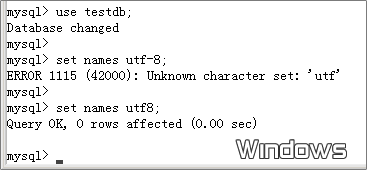 mysql> use testdb;
Database changed
mysql>
mysql> set names utf-8;
ERROR 1115 (42000): Unknown character set: 'utf'
mysql>
mysql> set names utf8;
Query OK, 0 rows affected (0.00 sec)

mysql> _

Windows